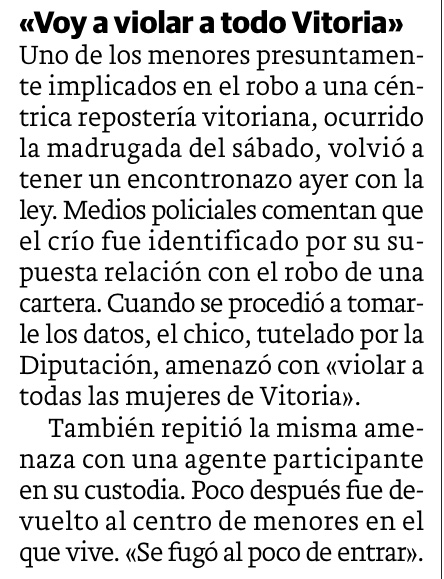 «Voy a violar a todo Vitoria»

Uno de los menores presuntamente implicados en el robo a una céntrica repostería vitoriana, ocurrido la madrugada del sábado, volvió a tener un encontronazo ayer con la ley. Medios policiales comentan que el crío fue identificado por su supuesta relación con el robo de una cartera. Cuando se procedió a tomarle los datos, el chico, tutelado por la Diputación, amenazó con «violar a todas las mujeres de Vitoria».

También repitió la misma amenaza con una agente participante en su custodia. Poco después fue devuelto al centro de menores en el que vive. «Se fugó al poco de entrar».